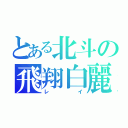 とある北斗の
飛翔白麗
レイ